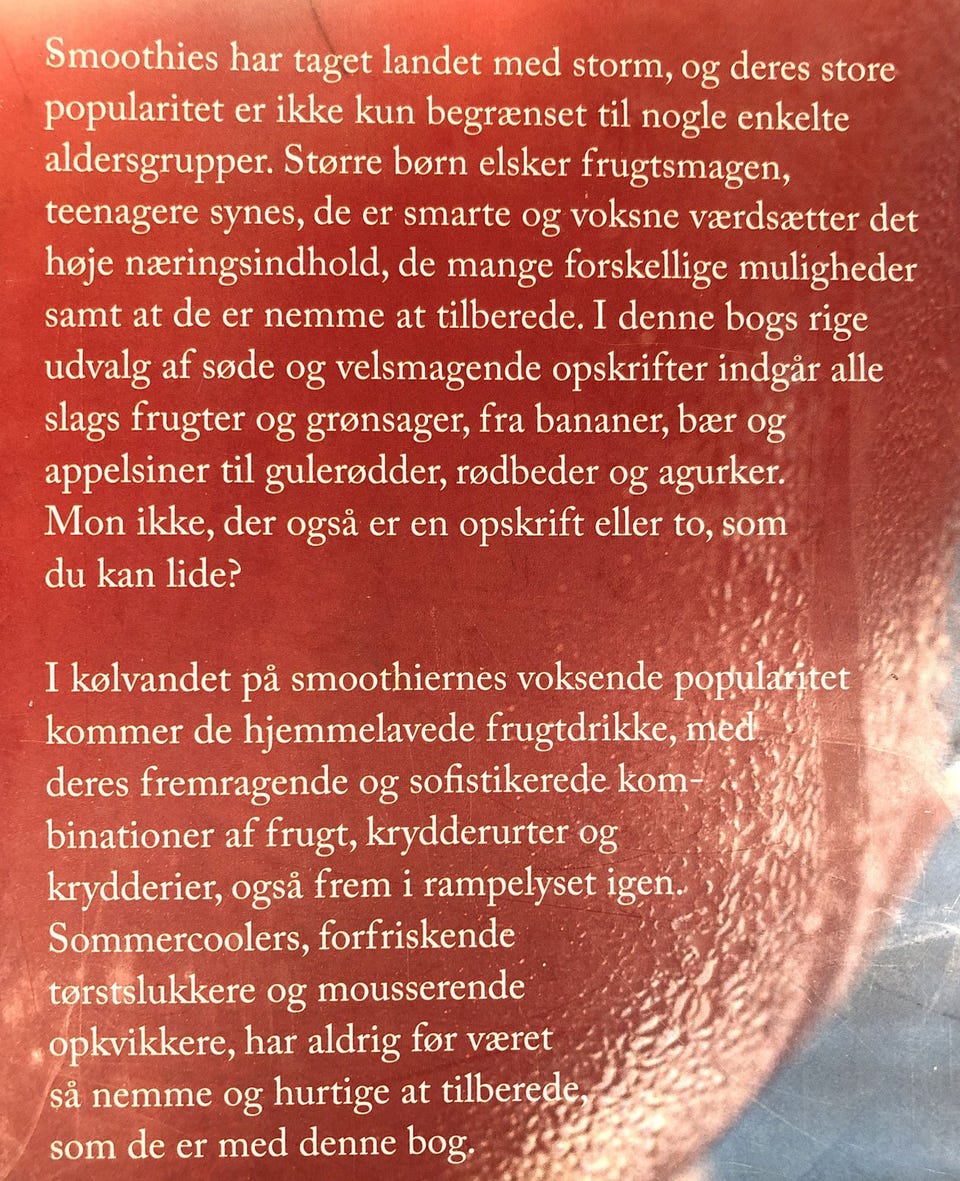 Smoothies har taget landet med storm, og deres store popularitet er ikke kun begrænset til nogle enkelte aldersgrupper. Større børn elsker frugtsmagen, teenagere synes, de er smarte og voksne værdsætter det høje næringsindhold, de mange forskellige muligheder samt at de er nemme at tilberede. I denne bogs rige udvalg af søde og velsmagende opskrifter indgår alle slags frugter og grønsager, fra bananer, bær og appelsiner til gulerødder, rødbeder og agurker. Mon ikke, der også er en opskrift eller to, som du kan lide?

I kølvandet på smoothiernes voksende popularitet kommer de hjemmelavede frugtdrikke, med deres fremragende og sofistikerede kombinationer af frugt, krydderurter og krydderier, også frem i rampelyset igen. Sommercoolers, forfriskende tørstslukkere og mousserende opkvikkere, har aldrig før været så nemme og hurtige at tilberede, som de er med denne bog.